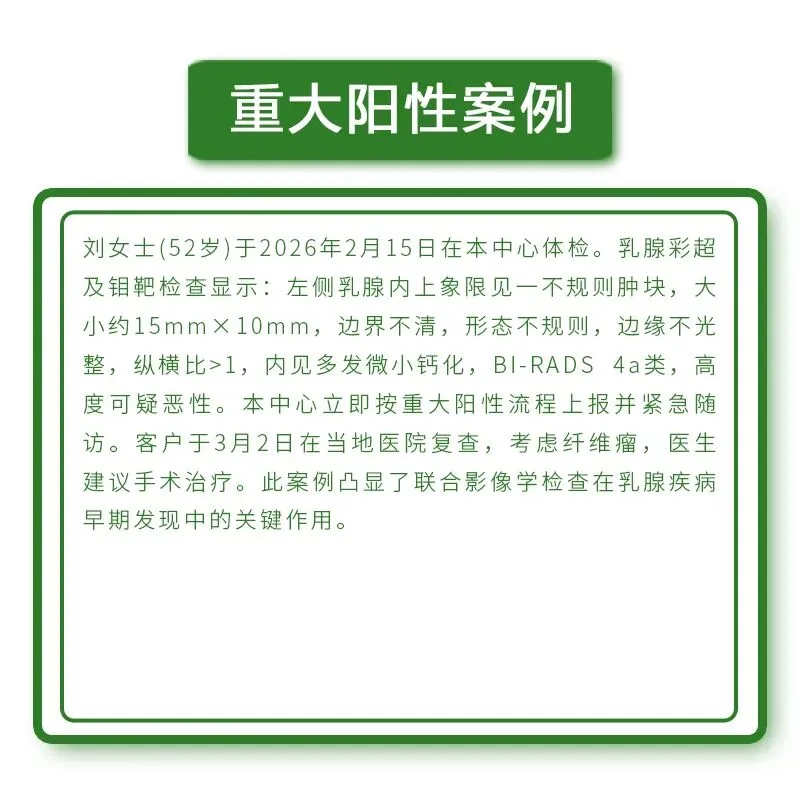 重大阳性案例

刘女士(52岁)于2026年2月15日在本中心体检。乳腺彩超及钼靶检查显示：左侧乳腺内上象限见一不规则肿块，大小约15mm×10mm，边界不清，形态不规则，边缘不光整，纵横比>1，内见多发微小钙化，BI-RADS 4a类，高度可疑恶性。本中心立即按重大阳性流程上报并紧急随访。客户于3月2日在当地医院复查，考虑纤维瘤，医生建议手术治疗。此案例凸显了联合影像学检查在乳腺疾病早期发现中的关键作用。